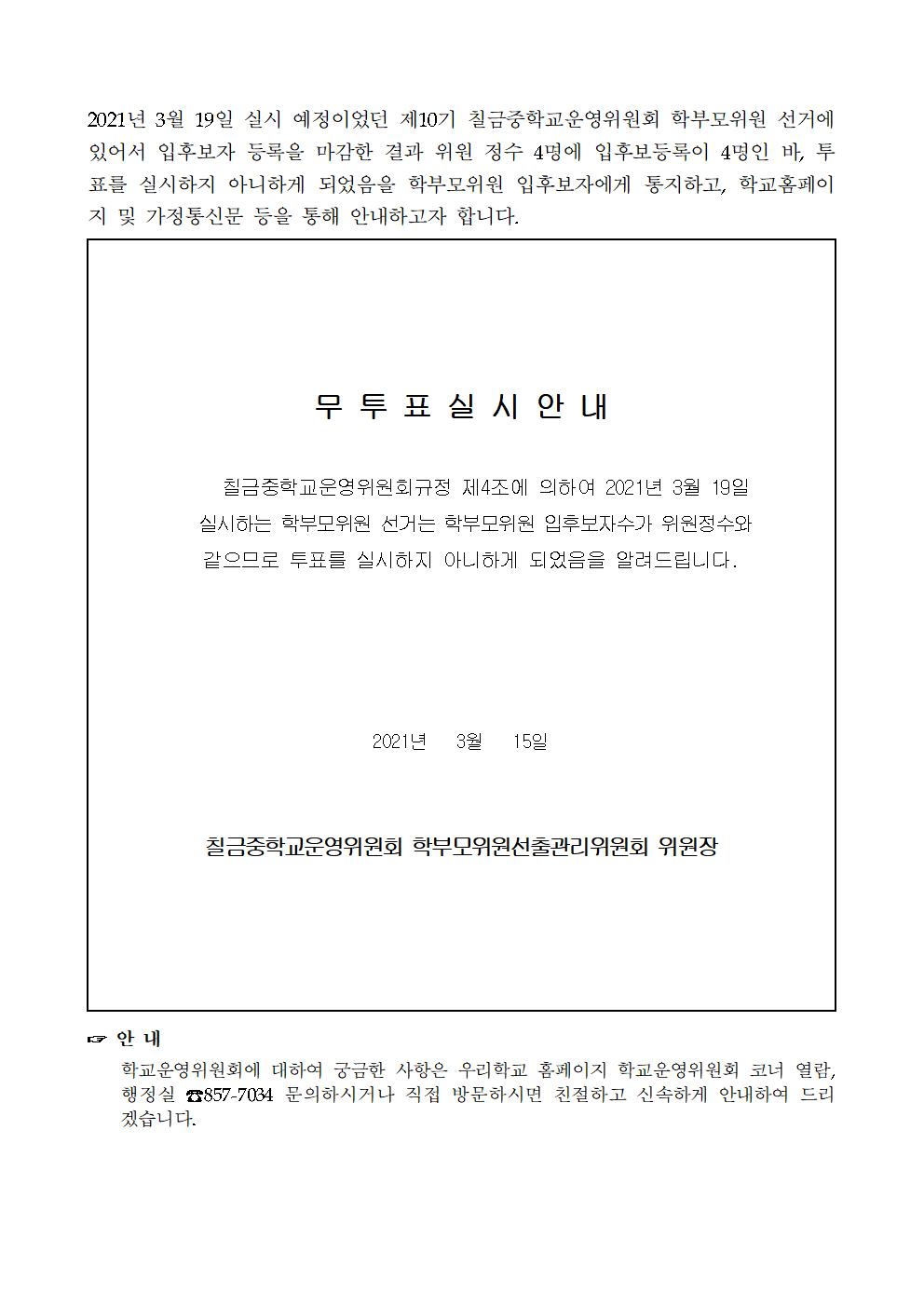 2021년 3월 19일 실시 예정이었던 제10기 칠금중학교운영위원회 학부모위원 선거에 있어서 입후보자 등록을 마감한 결과 위원 정수 4명에 입후보등록이 4명인 바, 투표를 실시하지 아니하게 되었음을 학부모위원 입후보자에게 통지하고, 학교홈페이지 및 가정통신문 등을 통해 안내하고자 합니다.

무 투 표 실 시 안 내

칠금중학교운영위원회규정 제4조에 의하여 2021년 3월 19일 실시하는 학부모위원 선거는 학부모위원 입후보자수가 위원정수와 같으므로 투표를 실시하지 아니하게 되었음을 알려드립니다.

2021년 3월 15일

칠금중학교운영위원회 학부모위원선출관리위원회 위원장

☞ 안 내

학교운영위원회에 대하여 궁금한 사항은 우리학교 홈페이지 학교운영위원회 코너 열람, 행정실 ☎857-7034 문의하시거나 직접 방문하시면 친절하고 신속하게 안내하여 드리겠습니다.